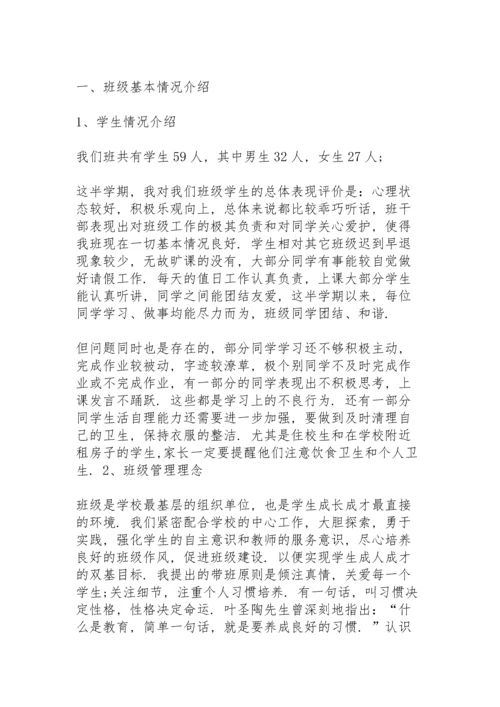 一、班级基本情况介绍

1、学生情况介绍

我们班共有学生 59 人，其中男生 32 人，女生 27 人；

这半学期，我对我们班级学生的总体表现评价是：心理状态较好，积极乐观向上，总体来说都比较乖巧听话，班干部表现出对班级工作的极其负责和对同学关心爱护，使得我班现在一切基本情况良好．学生相对其它班级迟到早退现象较少，无故旷课的没有，大部分同学有事能较自觉做好请假工作．每天的值日工作认真负责，上课大部分学生能认真听讲，同学之间能团结友爱，这半学期以来，每位同学学习、做事均能尽力而为，班级同学团结、和谐．

但问题同时也是存在的，部分同学学习还不够积极主动，完成作业较被动，字迹较潦草，极个别同学不及时完成作业或不完成作业，有一部分的同学表现出不积极思考，上课发言不踊跃．这些都是学习上的不良行为．还有一部分同学生活自理能力还需要进一步加强，要做到及时清理自己的卫生，保持衣服的整洁．尤其是住校生和在学校附近租房子的学生,家长一定要提醒他们注意饮食卫生和个人卫生．2、班级管理理念

班级是学校最基层的组织单位，也是学生成长成才最直接的环境．我们紧密配合学校的中心工作，大胆探索，勇于实践，强化学生的自主意识和教师的服务意识，尽心培养良好的班级作风，促进班级建设．以便实现学生成人成才的双基目标．我提出的带班原则是倾注真情，关爱每一个学生;关注细节，注重个人习惯培养．有一句话，叫习惯决定性格，性格决定命运．叶圣陶先生曾深刻地指出：“什么是教育，简单一句话，就是要养成良好的习惯．”认识